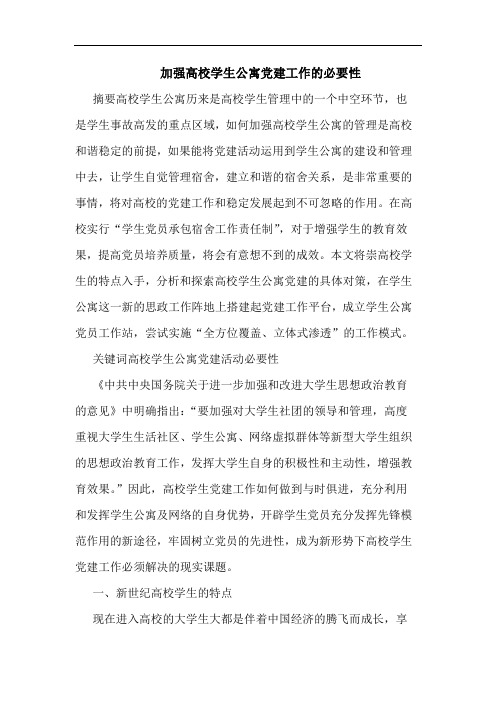 加强高校学生公寓党建工作的必要性

摘要高校学生公寓历来是高校学生管理中的一个中空环节，也是学生事故高发的重点区域，如何加强高校学生公寓的管理是高校和谐稳定的前提，如果能将党建活动运用到学生公寓的建设和管理中去，让学生自觉管理宿舍，建立和谐的宿舍关系，是非常重要的事情，将对高校的党建工作和稳定发展起到不可忽略的作用。在高校实行“学生党员承包宿舍工作责任制”，对于增强学生的教育效果，提高党员培养质量，将会有意想不到的成效。本文将崇高校学生的特点入手，分析和探索高校学生公寓党建的具体对策，在学生公寓这一新的思政工作阵地上搭建起党建工作平台，成立学生公寓党员工作站，尝试实施“全方位覆盖、立体式渗透”的工作模式。

关键词高校学生公寓党建活动必要性

《中共中央国务院关于进一步加强和改进大学生思想政治教育的意见》中明确指出：“要加强对大学生社团的领导和管理，高度重视大学生生活社区、学生公寓、网络虚拟群体等新型大学生组织的思想政治教育工作，发挥大学生自身的积极性和主动性，增强教育效果。”因此，高校学生党建工作如何做到与时俱进，充分利用和发挥学生公寓及网络的自身优势，开辟学生党员充分发挥先锋模范作用的新途径，牢固树立党员的先进性，成为新形势下高校学生党建工作必须解决的现实课题。

一、新世纪高校学生的特点

现在进入高校的大学生大都是伴着中国经济的腾飞而成长，享